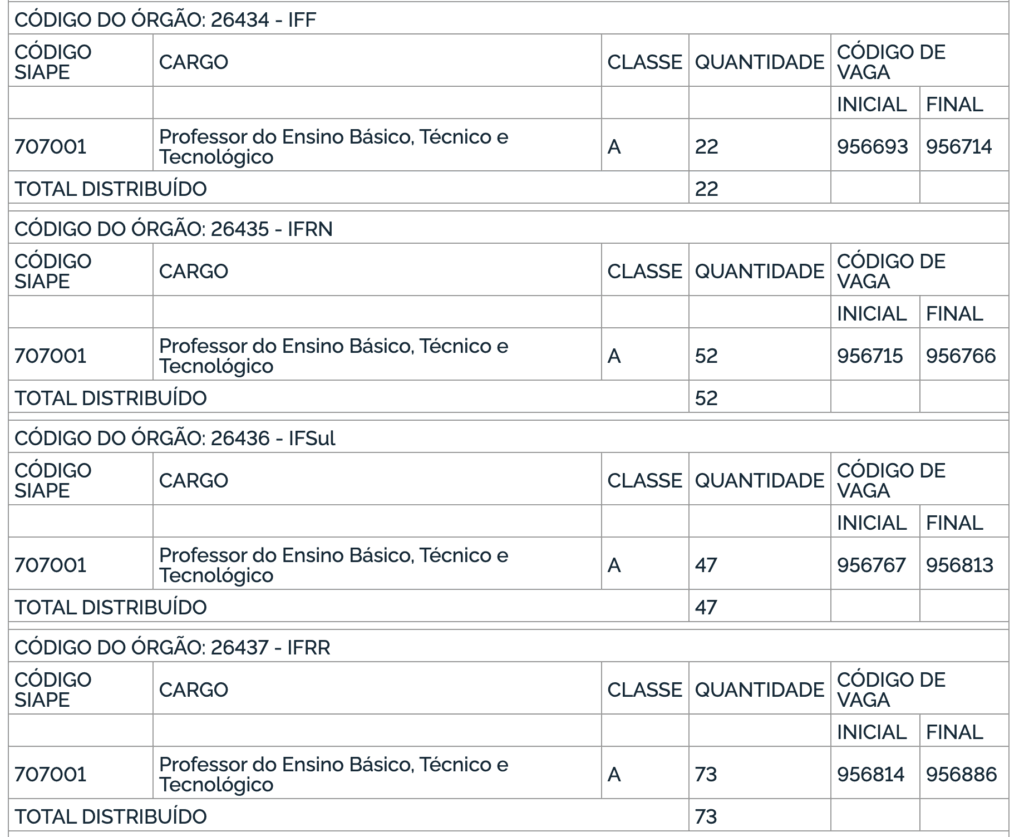 CÓDIGO DO ÓRGÃO: 26434 - IFF

| CÓDIGO SIAPE | CARGO | CLASSE | QUANTIDADE | CÓDIGO DE VAGA | |
|---|---|---|---|---|---|
| | | | | INICIAL | FINAL |
| 707001 | Professor do Ensino Básico, Técnico e Tecnológico | A | 22 | 956693 | 956714 |
| TOTAL DISTRIBUÍDO | | | 22 | | |

CÓDIGO DO ÓRGÃO: 26435 - IFRN

| CÓDIGO SIAPE | CARGO | CLASSE | QUANTIDADE | CÓDIGO DE VAGA | |
|---|---|---|---|---|---|
| | | | | INICIAL | FINAL |
| 707001 | Professor do Ensino Básico, Técnico e Tecnológico | A | 52 | 956715 | 956766 |
| TOTAL DISTRIBUÍDO | | | 52 | | |

CÓDIGO DO ÓRGÃO: 26436 - IFSul

| CÓDIGO SIAPE | CARGO | CLASSE | QUANTIDADE | CÓDIGO DE VAGA | |
|---|---|---|---|---|---|
| | | | | INICIAL | FINAL |
| 707001 | Professor do Ensino Básico, Técnico e Tecnológico | A | 47 | 956767 | 956813 |
| TOTAL DISTRIBUÍDO | | | 47 | | |

CÓDIGO DO ÓRGÃO: 26437 - IFRR

| CÓDIGO SIAPE | CARGO | CLASSE | QUANTIDADE | CÓDIGO DE VAGA | |
|---|---|---|---|---|---|
| | | | | INICIAL | FINAL |
| 707001 | Professor do Ensino Básico, Técnico e Tecnológico | A | 73 | 956814 | 956886 |
| TOTAL DISTRIBUÍDO | | | 73 | | |